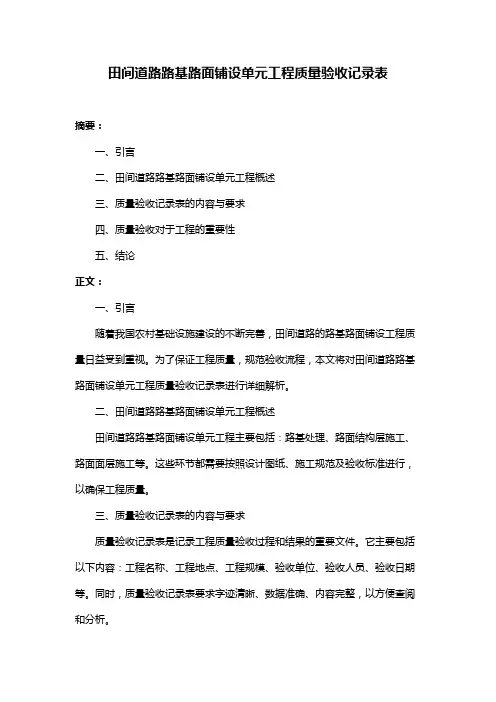 田间道路路基路面铺设单元工程质量验收记录表

摘要：

一、引言

二、田间道路路基路面铺设单元工程概述

三、质量验收记录表的内容与要求

四、质量验收对于工程的重要性

五、结论

正文：

一、引言

随着我国农村基础设施建设的不断完善，田间道路的路基路面铺设工程质量日益受到重视。为了保证工程质量，规范验收流程，本文将对田间道路路基路面铺设单元工程质量验收记录表进行详细解析。

二、田间道路路基路面铺设单元工程概述

田间道路路基路面铺设单元工程主要包括：路基处理、路面结构层施工、路面面层施工等。这些环节都需要按照设计图纸、施工规范及验收标准进行，以确保工程质量。

三、质量验收记录表的内容与要求

质量验收记录表是记录工程质量验收过程和结果的重要文件。它主要包括以下内容：工程名称、工程地点、工程规模、验收单位、验收人员、验收日期等。同时，质量验收记录表要求字迹清晰、数据准确、内容完整，以方便查阅和分析。